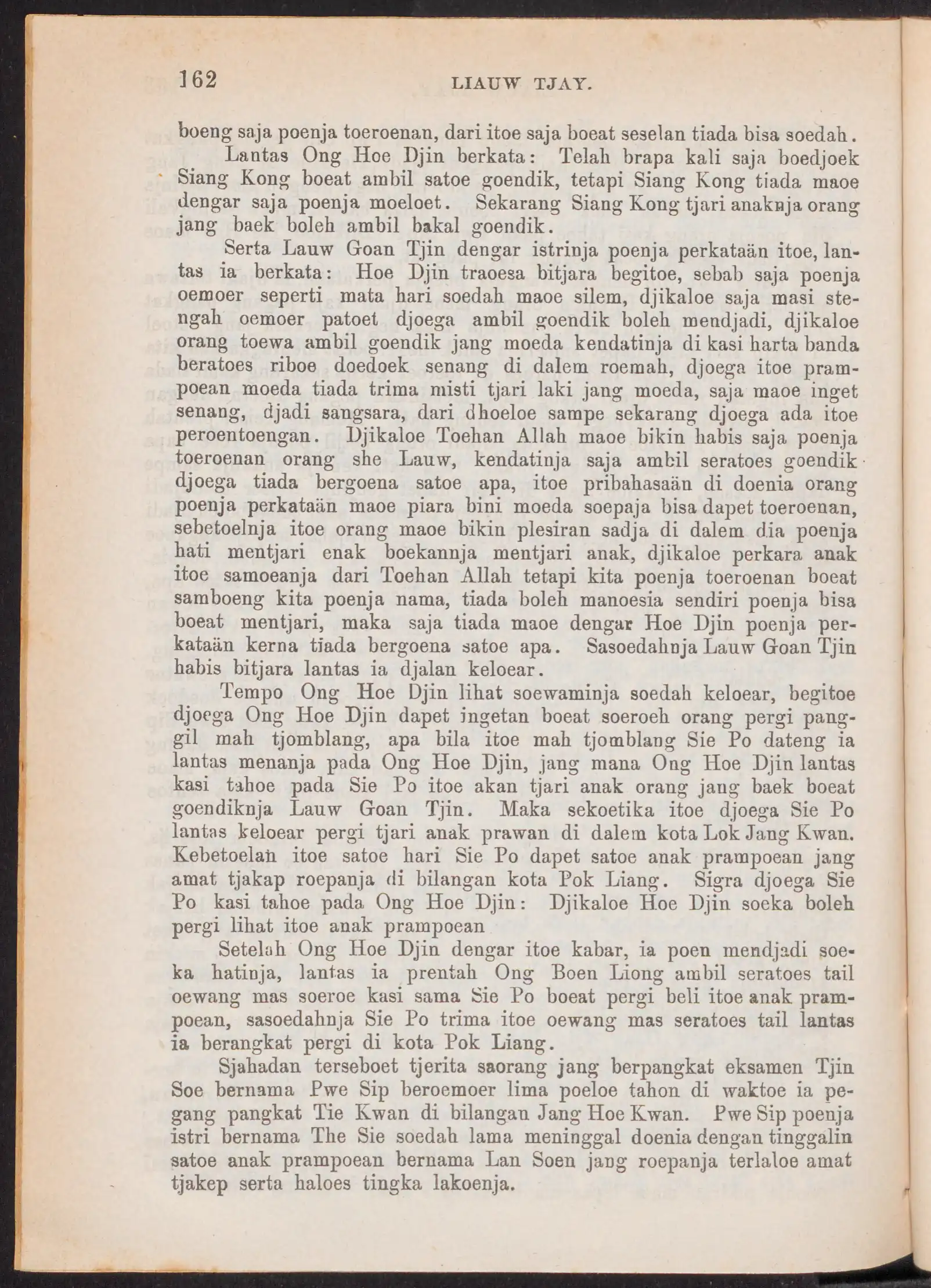 162 LIAUW TJAY.

boeng saja poenja toeroenan, dari itoe saja boeat seselan tiada bisa soedah.

Lantas Ong Hoe Djin berkata: Telah brapa kali saja boedjoek Siang Kong boeat ambil satoe goendik, tetapi Siang Kong tiada maoe dengar saja poenja moeloet. Sekarang Siang Kong tjari anaknja orang jang baek boleh ambil bakal goendik.

Serta Lauw Goan Tjin dengar istrinja poenja perkataän itoe, lantas ia berkata: Hoe Djin traoesa bitjara begitoe, sebab saja poenja oemoer seperti mata hari soedah maoe silem, djikaloe saja masi stengah oemoer patoet djoega ambil goendik boleh mendjadi, djikaloe orang toewa ambil goendik jang moeda kendatinja di kasi harta banda beratoes riboe doedoek senang di dalem roemah, djoega itoe prampoean moeda tiada trima misti tjari laki jang moeda, saja maoe inget senang, djadi sangsara, dari dhoeloe sampe sekarang djoega ada itoe peroentoengan. Djikaloe Toehan Allah maoe bikin habis saja poenja toeroenan orang she Lauw, kendatinja saja ambil seratoes goendik djoega tiada bergoena satoe apa, itoe pribahasaän di doenia orang poenja perkataän maoe piara bini moeda soepaja bisa dapet toeroenan, sebetoelnja itoe orang maoe bikin plesiran sadja di dalem dia poenja hati mentjari enak boekannja mentjari anak, djikaloe perkara anak itoe samoeanja dari Toehan Allah tetapi kita poenja toeroenan boeat samboeng kita poenja nama, tiada boleh manoesia sendiri poenja bisa boeat mentjari, maka saja tiada maoe dengar Hoe Djin poenja perkataän kerna tiada bergoena satoe apa. Sasoedahnja Lauw Goan Tjin habis bitjara lantas ia djalan keloear.

Tempo Ong Hoe Djin lihat soewaminja soedah keloear, begitoe djoega Ong Hoe Djin dapet ingetan boeat soeroeh orang pergi panggil mah tjomblang, apa bila itoe mah tjomblang Sie Po dateng ia lantas menanja pada Ong Hoe Djin, jang mana Ong Hoe Djin lantas kasi tahoe pada Sie Po itoe akan tjari anak orang jang baek boeat goendiknja Lauw Goan Tjin. Maka sekoetika itoe djoega Sie Po lantas keloear pergi tjari anak prawan di dalem kota Lok Jang Kwan. Kebetoelan itoe satoe hari Sie Po dapet satoe anak prampoean jang amat tjakap roepanja di bilangan kota Pok Liang. Sigra djoega Sie Po kasi tahoe pada Ong Hoe Djin: Djikaloe Hoe Djin soeka boleh pergi lihat itoe anak prampoean

Setelah Ong Hoe Djin dengar itoe kabar, ia poen mendjadi soeka hatinja, lantas ia prentah Ong Boen Liong ambil seratoes tail oewang mas soeroe kasi sama Sie Po boeat pergi beli itoe anak prampoean, sasoedahnja Sie Po trima itoe oewang mas seratoes tail lantas ia berangkat pergi di kota Pok Liang.

Sjahadan terseboet tjerita saorang jang berpangkat eksamen Tjin Soe bernama Pwe Sip beroemoer lima poeloe tahon di waktoe ia pegang pangkat Tie Kwan di bilangan Jang Hoe Kwan. Pwe Sip poenja istri bernama The Sie soedah lama meninggal doenia dengan tinggalin satoe anak prampoean bernama Lan Soen jang roepanja terlaloe amat tjakep serta haloes tingka lakoenja.